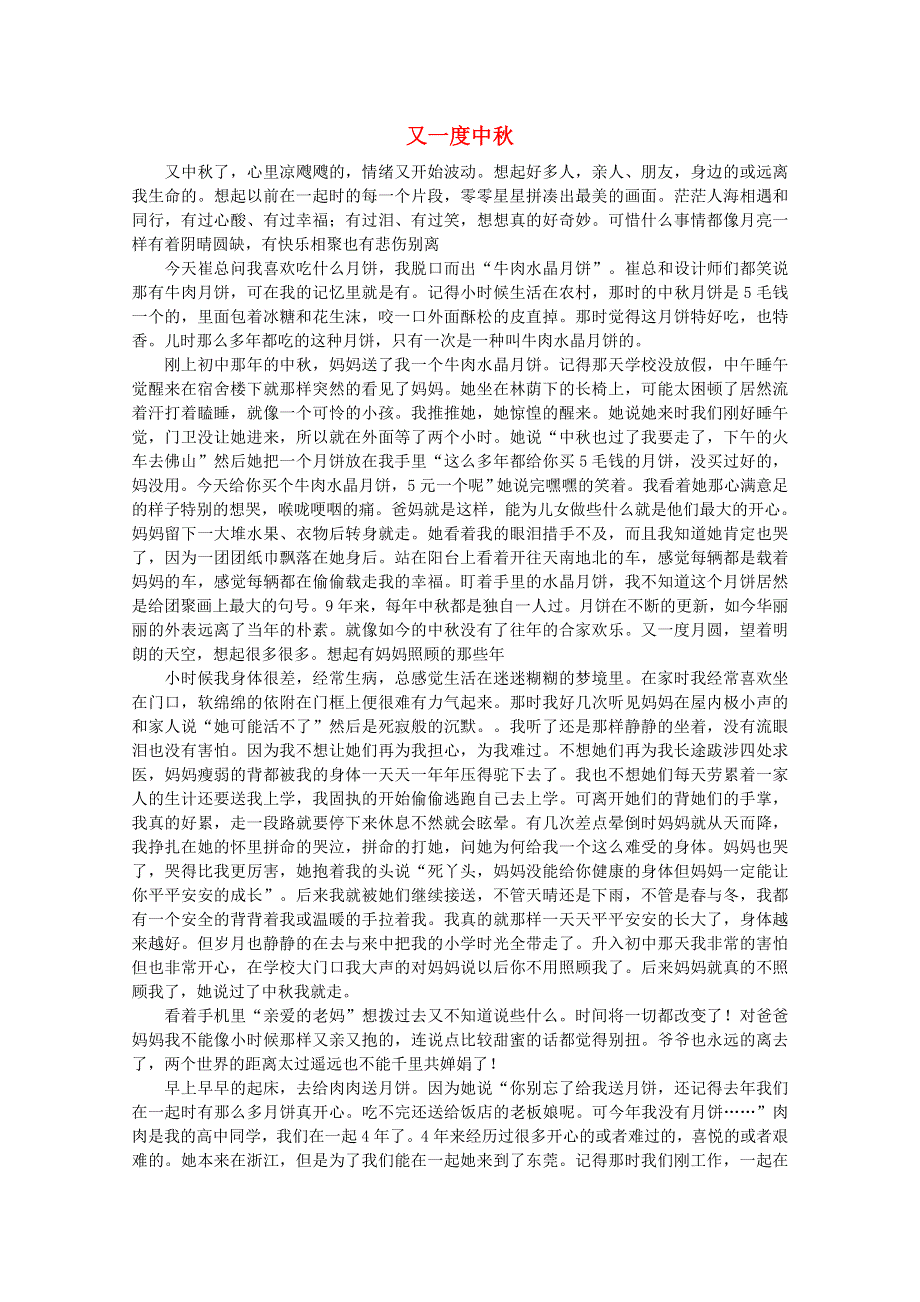 又一度中秋

又中秋了，心里凉飕飕的，情绪又开始波动。想起好多人，亲人、朋友，身边的或远离我生命的。想起以前在一起时的每一个片段，零零星星拼凑出最美的画面。茫茫人海相遇和同行，有过心酸、有过幸福；有过泪、有过笑，想想真的好奇妙。可惜什么事情都像月亮一样有着阴晴圆缺，有快乐相聚也有悲伤别离

今天崔总问我喜欢吃什么月饼，我脱口而出“牛肉水晶月饼”。崔总和设计师们都笑说那有牛肉月饼，可在我的记忆里就是有。记得小时候生活在农村，那时的中秋月饼是5毛钱一个的，里面包着冰糖和花生沫，咬一口外面酥松的皮直掉。那时觉得这月饼特好吃，也特香。儿时那么多年都吃的这种月饼，只有一次是一种叫牛肉水晶月饼的。

刚上初中那年的中秋，妈妈送了我一个牛肉水晶月饼。记得那天学校没放假，中午睡午觉醒来在宿舍楼下就那样突然的看见了妈妈。她坐在林荫下的长椅上，可能太困顿了居然流着汗打着瞌睡，就像一个可怜的小孩。我推推她，她惊惶的醒来。她说她来时我们刚好睡午觉，门卫没让她进来，所以就在外面等了两个小时。她说“中秋也过了我要走了，下午的火车去佛山”然后她把一个月饼放在我手里“这么多年都给你买5毛钱的月饼，没买过好的，妈没用。今天给你买个牛肉水晶月饼，5元一个呢”她说完嘿嘿的笑着。我看着她那心满意足的样子特别的想哭，喉咙哽咽的痛。爸妈就是这样，能为儿女做些什么就是他们最大的开心。妈妈留下一大堆水果、衣物后转身就走。她看着我的眼泪措手不及，而且我知道她肯定也哭了，因为一团团纸巾飘落在她身后。站在阳台上看着开往天南地北的车，感觉每辆都是载着妈妈的车，感觉每辆都在偷偷载走我的幸福。盯着手里的水晶月饼，我不知道这个月饼居然是给团聚画上最大的句号。9年来，每年中秋都是独自一人过。月饼在不断的更新，如今华丽丽的外表远离了当年的朴素。就像如今的中秋没有了往年的合家欢乐。又一度月圆，望着明朗的天空，想起很多很多。想起有妈妈照顾的那些年

小时候我身体很差，经常生病，总感觉生活在迷迷糊糊的梦境里。在家时我经常喜欢坐在门口，软绵绵的依附在门框上便很难有力气起来。那时我好几次听见妈妈在屋内极小声的和家人说“她可能活不了”然后是死寂般的沉默。。我听了还是那样静静的坐着，没有流眼泪也没有害怕。因为我不想让她们再为我担心，为我难过。不想她们再为我长途跋涉四处求医，妈妈瘦弱的背都被我的身体一天天一年年压得驼下去了。我也不想她们每天劳累着一家人的生计还要送我上学，我固执的开始偷偷逃跑自己去上学。可离开她们的背她们的手掌，我真的好累，走一段路就要停下来休息不然就会眩晕。有几次差点晕倒时妈妈就从天而降，我挣扎在她的怀里拼命的哭泣，拼命的打她，问她为何给我一个这么难受的身体。妈妈也哭了，哭得比我更厉害，她抱着我的头说“死丫头，妈妈没能给你健康的身体但妈妈一定能让你平平安安的成长”。后来我就被她们继续接送，不管天晴还是下雨，不管是春与冬，我都有一个安全的背背着我或温暖的手拉着我。我真的就那样一天天平平安安的长大了，身体越来越好。但岁月也静静的在去与来中把我的小学时光全带走了。升入初中那天我非常的害怕但也非常开心，在学校大门口我大声的对妈妈说以后你不用照顾我了。后来妈妈就真的不照顾我了，她说过了中秋我就走。

看着手机里“亲爱的老妈”想拨过去又不知道说些什么。时间将一切都改变了！对爸爸妈妈我不能像小时候那样又亲又抱的，连说点比较甜蜜的话都觉得别扭。爷爷也永远的离去了，两个世界的距离太过遥远也不能千里共婵娟了！

早上早早的起床，去给肉肉送月饼。因为她说“你别忘了给我送月饼，还记得去年我们在一起时有那么多月饼真开心。吃不完还送给饭店的老板娘呢。可今年我没有月饼……”肉肉是我的高中同学，我们在一起4年了。4年来经历过很多开心的或者难过的，喜悦的或者艰难的。她本来在浙江，但是为了我们能在一起她来到了东莞。记得那时我们刚工作，一起在